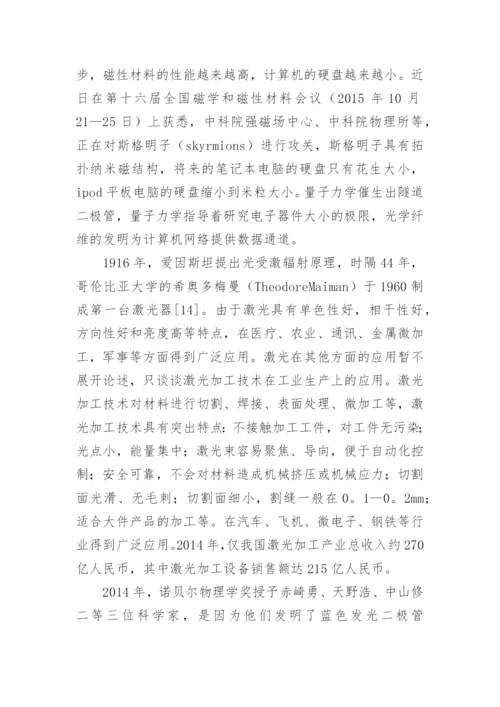 步，磁性材料的性能越来越高，计算机的硬盘越来越小。近日在第十六届全国磁学和磁性材料会议（2015 年 10 月 21—25 日）上获悉，中科院强磁场中心、中科院物理所等，正在对斯格明子（skyrmions）进行攻关，斯格明子具有拓扑纳米磁结构，将来的笔记本电脑的硬盘只有花生大小，ipod 平板电脑的硬盘缩小到米粒大小。量子力学催生出隧道二极管，量子力学指导着研究电子器件大小的极限，光学纤维的发明为计算机网络提供数据通道。

1916 年，爱因斯坦提出光受激辐射原理，时隔 44 年，哥伦比亚大学的希奥多梅曼（TheodoreMaiman）于 1960 制成第一台激光器[14]。由于激光具有单色性好，相干性好，方向性好和亮度高等特点，在医疗、农业、通讯、金属微加工，军事等方面得到广泛应用。激光在其他方面的应用暂不展开论述，只谈谈激光加工技术在工业生产上的应用。激光加工技术对材料进行切割、焊接、表面处理、微加工等，激光加工技术具有突出特点：不接触加工工件，对工件无污染；光点小，能量集中；激光束容易聚焦、导向，便于自动化控制；安全可靠，不会对材料造成机械挤压或机械应力；切割面光滑、无毛刺；切割面细小，割缝一般在 0。1—0。2mm；适合大件产品的加工等。在汽车、飞机、微电子、钢铁等行业得到广泛应用。2014 年，仅我国激光加工产业总收入约 270 亿人民币，其中激光加工设备销售额达 215 亿人民币。

2014 年，诺贝尔物理学奖授予赤崎勇、天野浩、中山修二等三位科学家，是因为他们发明了蓝色发光二极管